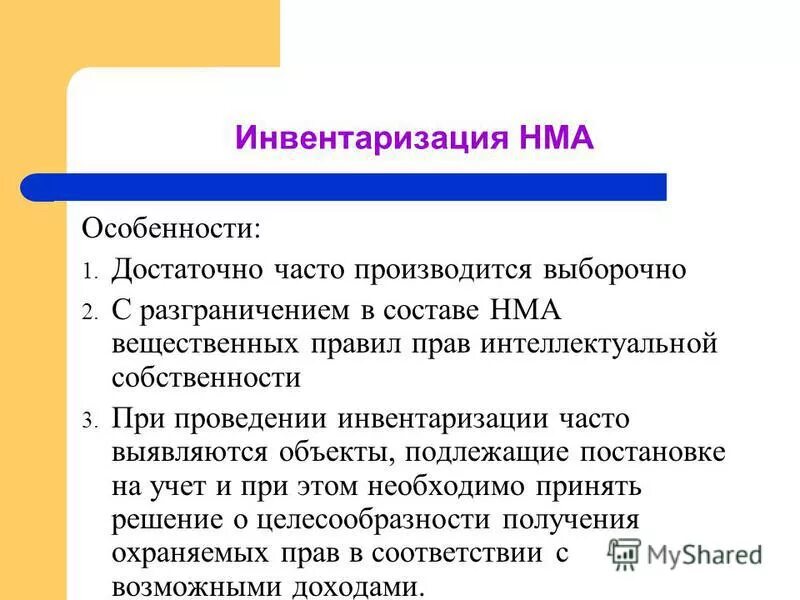 Инвентаризация НМА

Особенности:

1. Достаточно часто производится выборочно
2. С разграничением в составе НМА вещественных правил прав интеллектуальной собственности
3. При проведении инвентаризации часто выявляются объекты, подлежащие постановке на учет и при этом необходимо принять решение о целесообразности получения охраняемых прав в соответствии с возможными доходами.

MyShared